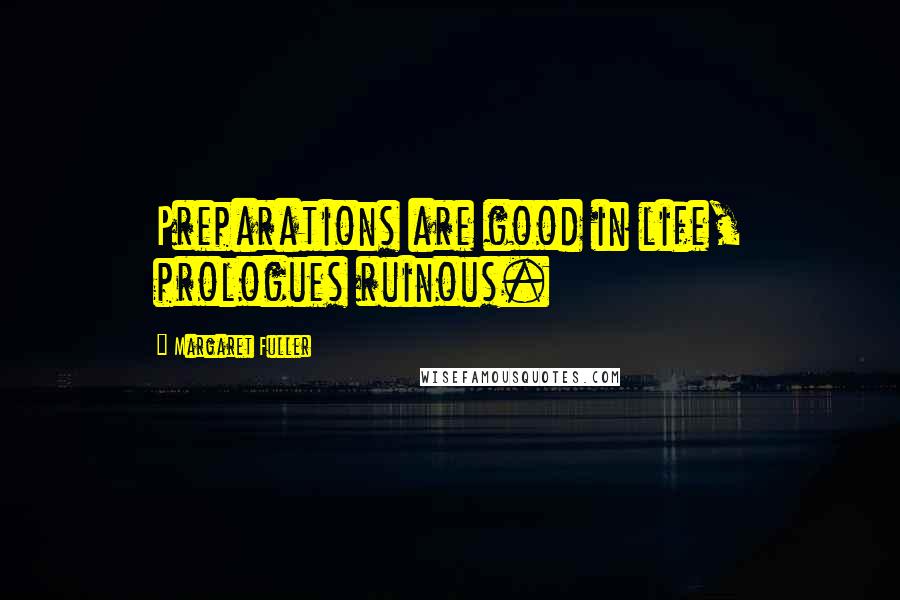 Preparations are good in life, prologues ruinous.

Margaret Fuller

WISEFAMOUSQUOTES.COM